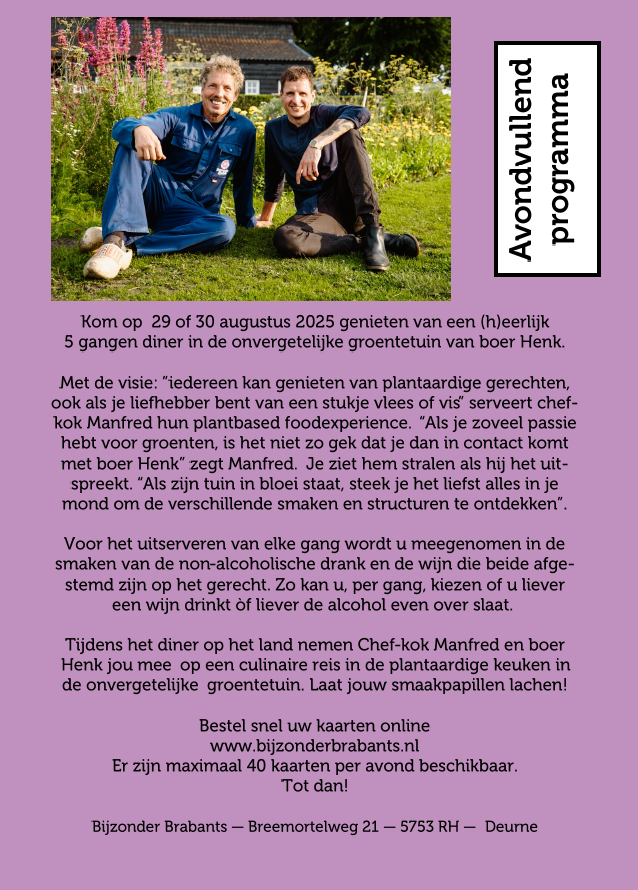 Avondvullend programma

Kom op 29 of 30 augustus 2025 genieten van een (h)eerlijk 5 gangen diner in de onvergetelijke groentetuin van boer Henk.

Met de visie: "iedereen kan genieten van plantaardige gerechten, ook als je liefhebber bent van een stukje vlees of vis" serveert chef-kok Manfred hun plantbased foodexperience. "Als je zoveel passie hebt voor groenten, is het niet zo gek dat je dan in contact komt met boer Henk" zegt Manfred. Je ziet hem stralen als hij het uitspreekt. "Als zijn tuin in bloei staat, steek je het liefst alles in je mond om de verschillende smaken en structuren te ontdekken".

Voor het uitserveren van elke gang wordt u meegenomen in de smaken van de non-alcoholische drank en de wijn die beide afgestemd zijn op het gerecht. Zo kan u, per gang, kiezen of u liever een wijn drinkt òf liever de alcohol even over slaat.

Tijdens het diner op het land nemen Chef-kok Manfred en boer Henk jou mee op een culinaire reis in de plantaardige keuken in de onvergetelijke groentetuin. Laat jouw smaakpapillen lachen!

Bestel snel uw kaarten online
www.bijzonderbrabants.nl
Er zijn maximaal 40 kaarten per avond beschikbaar.
Tot dan!

Bijzonder Brabants — Breemortelweg 21 — 5753 RH — Deurne